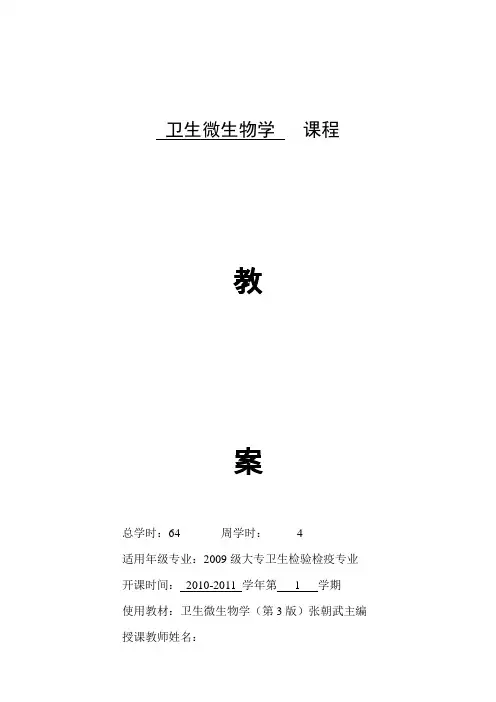 卫生微生物学 课程

教

案

总学时：64 周学时： 4

适用年级专业：2009级大专卫生检验检疫专业

开课时间：2010-2011学年第1学期

使用教材：卫生微生物学（第3版）张朝武主编

授课教师姓名：